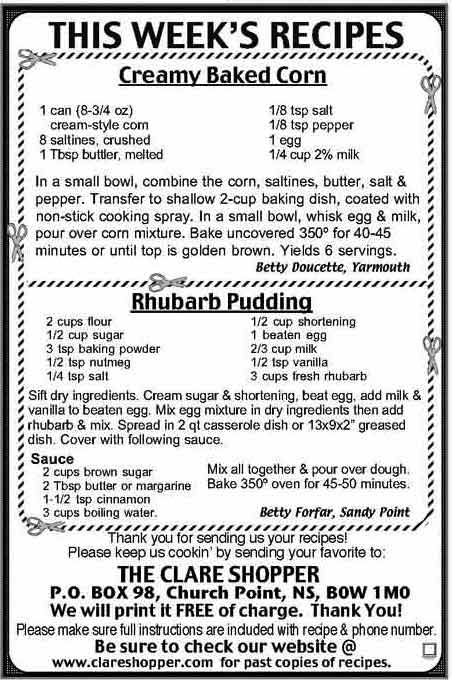 THIS WEEK'S RECIPES

Creamy Baked Corn

1 can (8-3/4 oz) cream-style corn
8 saltines, crushed
1 Tbsp buttler, melted

1/8 tsp salt
1/8 tsp pepper
1 egg
1/4 cup 2% milk

In a small bowl, combine the corn, saltines, butter, salt & pepper. Transfer to shallow 2-cup baking dish, coated with non-stick cooking spray. In a small bowl, whisk egg & milk, pour over corn mixture. Bake uncovered 350º for 40-45 minutes or until top is golden brown. Yields 6 servings.

Betty Doucette, Yarmouth

Rhubarb Pudding

2 cups flour
1/2 cup sugar
3 tsp baking powder
1/2 tsp nutmeg
1/4 tsp salt

1/2 cup shortening
1 beaten egg
2/3 cup milk
1/2 tsp vanilla
3 cups fresh rhubarb

Sift dry ingredients. Cream sugar & shortening, beat egg, add milk & vanilla to beaten egg. Mix egg mixture in dry ingredients then add rhubarb & mix. Spread in 2 qt casserole dish or 13x9x2" greased dish. Cover with following sauce.

Sauce
2 cups brown sugar
2 Tbsp butter or margarine
1-1/2 tsp cinnamon
3 cups boiling water.

Mix all together & pour over dough. Bake 350º oven for 45-50 minutes.

Betty Forfar, Sandy Point

Thank you for sending us your recipes!
Please keep us cookin' by sending your favorite to:

THE CLARE SHOPPER
P.O. BOX 98, Church Point, NS, B0W 1M0
We will print it FREE of charge. Thank You!
Please make sure full instructions are included with recipe & phone number.
Be sure to check our website @
www.clareshopper.com for past copies of recipes.